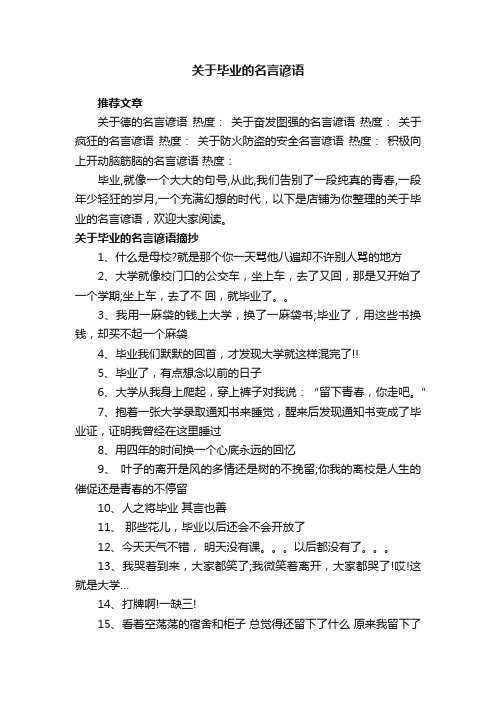 关于毕业的名言谚语

推荐文章

关于德的名言谚语 热度： 关于奋发图强的名言谚语 热度： 关于疯狂的名言谚语 热度： 关于防火防盗的安全名言谚语 热度： 积极向上开动脑筋脑的名言谚语 热度：

毕业,就像一个大大的句号,从此,我们告别了一段纯真的青春,一段年少轻狂的岁月,一个充满幻想的时代，以下是店铺为你整理的关于毕业的名言谚语，欢迎大家阅读。

关于毕业的名言谚语摘抄

1、什么是母校?就是那个你一天骂他八遍却不许别人骂的地方

2、大学就像校门口的公交车，坐上车，去了又回，那是又开始了一个学期;坐上车，去了不 回，就毕业了。。

3、我用一麻袋的钱上大学，换了一麻袋书;毕业了，用这些书换钱，却买不起一个麻袋

4、毕业我们默默的回首，才发现大学就这样混完了!!

5、毕业了，有点想念以前的日子

6、大学从我身上爬起，穿上裤子对我说：“留下青春，你走吧。”

7、抱着一张大学录取通知书来睡觉，醒来后发现通知书变成了毕业证，证明我曾经在这里睡过

8、用四年的时间换一个心底永远的回忆

9、 叶子的离开是风的多情还是树的不挽留;你我的离校是人生的催促还是青春的不停留

10、人之将毕业 其言也善

11、 那些花儿，毕业以后还会不会开放了

12、今天天气不错， 明天没有课。。。以后都没有了。。。

13、我哭着到来，大家都笑了;我微笑着离开，大家都哭了!哎!这就是大学...

14、打牌啊!一缺三!

15、看着空荡荡的宿舍和柜子 总觉得还留下了什么 原来我留下了